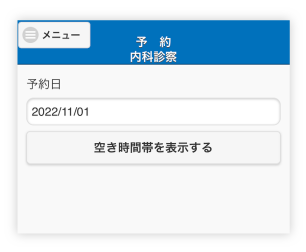 メニュー

予　約
内科診察

予約日

2022/11/01

空き時間帯を表示する